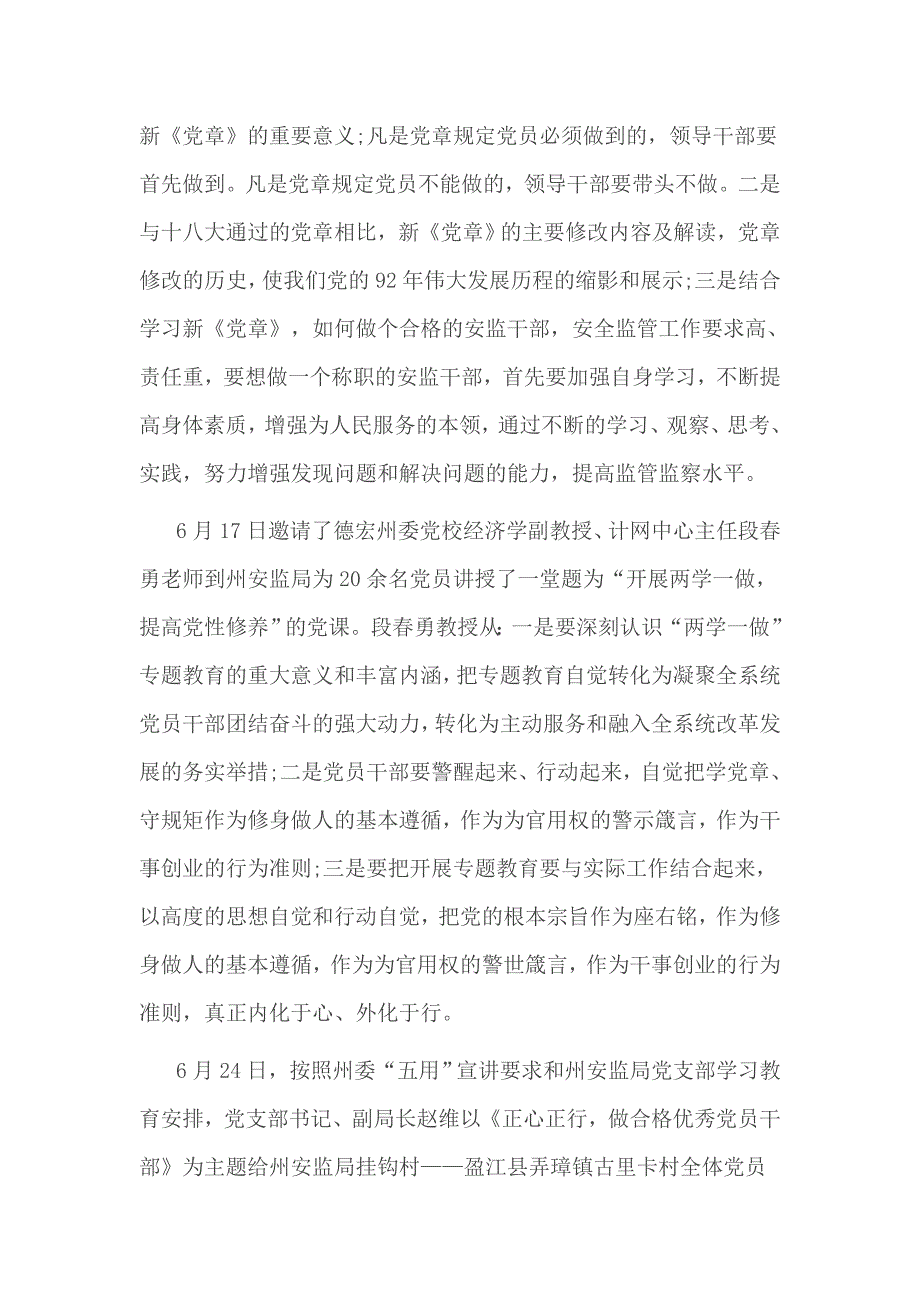 新《党章》的重要意义;凡是党章规定党员必须做到的，领导干部要首先做到。凡是党章规定党员不能做的，领导干部要带头不做。二是与十八大通过的党章相比，新《党章》的主要修改内容及解读，党章修改的历史，使我们党的 92 年伟大发展历程的缩影和展示;三是结合学习新《党章》，如何做个合格的安监干部，安全监管工作要求高、责任重，要想做一个称职的安监干部，首先要加强自身学习，不断提高身体素质，增强为人民服务的本领，通过不断的学习、观察、思考、实践，努力增强发现问题和解决问题的能力，提高监管监察水平。

6 月 17 日邀请了德宏州委党校经济学副教授、计网中心主任段春勇老师到州安监局为 20 余名党员讲授了一堂题为“开展两学一做，提高党性修养”的党课。段春勇教授从:一是要深刻认识“两学一做”专题教育的重大意义和丰富内涵，把专题教育自觉转化为凝聚全系统党员干部团结奋斗的强大动力，转化为主动服务和融入全系统改革发展的务实举措;二是党员干部要警醒起来、行动起来，自觉把学党章、守规矩作为修身做人的基本遵循，作为为官用权的警示箴言，作为干事创业的行为准则;三是要把开展专题教育要与实际工作结合起来，以高度的思想自觉和行动自觉，把党的根本宗旨作为座右铭，作为修身做人的基本遵循，作为为官用权的警世箴言，作为干事创业的行为准则，真正内化于心、外化于行。

6 月 24 日，按照州委“五用”宣讲要求和州安监局党支部学习教育安排，党支部书记、副局长赵维以《正心正行，做合格优秀党员干部》为主题给州安监局挂钩村——盈江县弄璋镇古里卡村全体党员